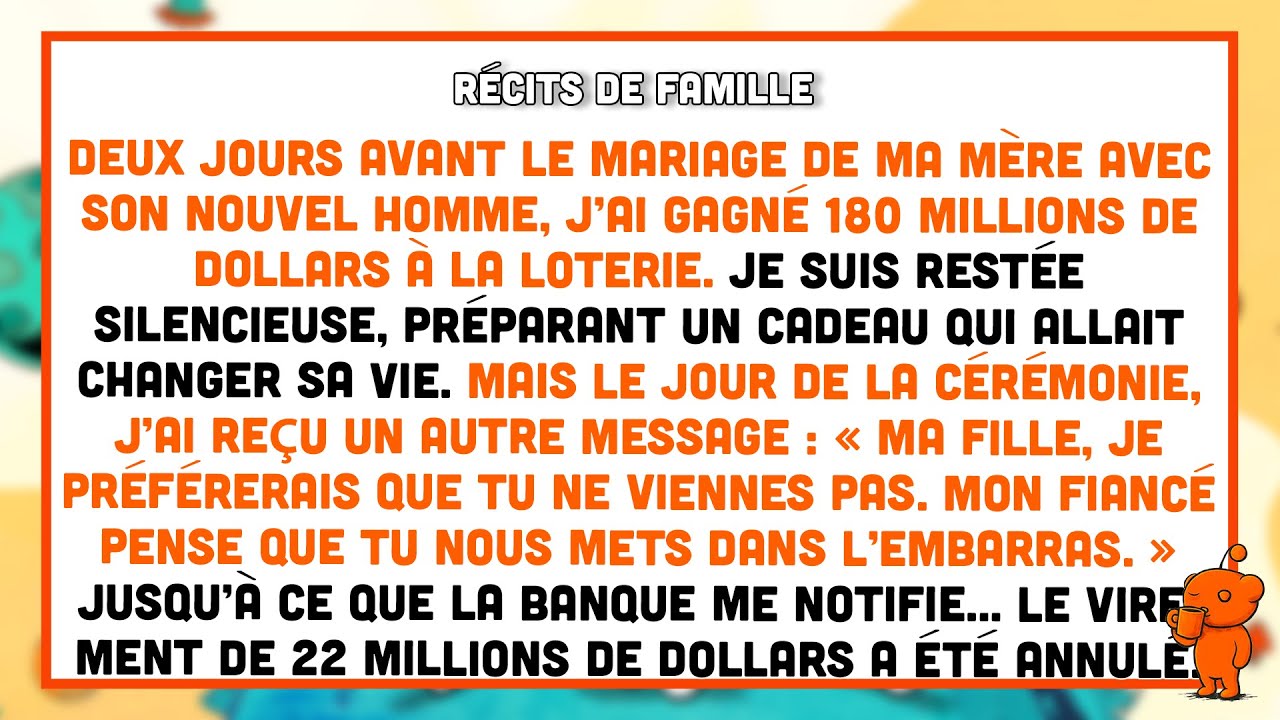 RÉCITS DE FAMILLE

DEUX JOURS AVANT LE MARIAGE DE MA MÈRE AVEC SON NOUVEL HOMME, J'AI GAGNÉ 180 MILLIONS DE DOLLARS À LA LOTERIE. JE SUIS RESTÉE SILENCIEUSE, PRÉPARANT UN CADEAU QUI ALLAIT CHANGER SA VIE. MAIS LE JOUR DE LA CÉRÉMONIE, J'AI REÇU UN AUTRE MESSAGE : « MA FILLE, JE PRÉFÉRERAIS QUE TU NE VIENNES PAS. MON FIANCÉ PENSE QUE TU NOUS METS DANS L'EMBARRAS. » JUSQU'À CE QUE LA BANQUE ME NOTIFIE... LE VIREMENT DE 22 MILLIONS DE DOLLARS A ÉTÉ ANNULÉ.